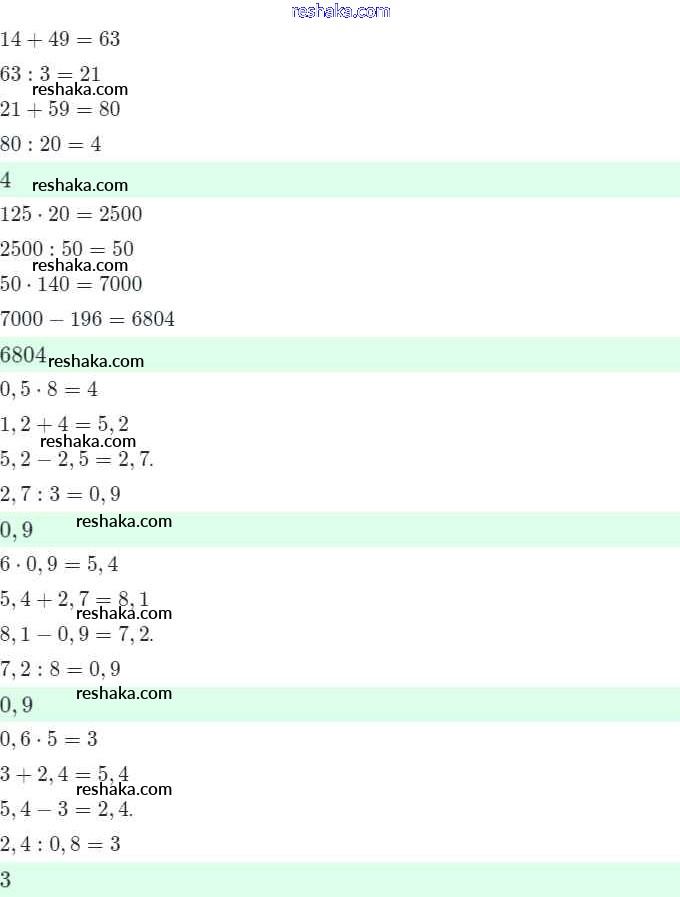 reshaka.com

$14 + 49 = 63$

$63 : 3 = 21$

reshaka.com

$21 + 59 = 80$

$80 : 20 = 4$

$4$ reshaka.com

$125 \cdot 20 = 2500$

$2500 : 50 = 50$

reshaka.com

$50 \cdot 140 = 7000$

$7000 - 196 = 6804$

$6804$ reshaka.com

$0,5 \cdot 8 = 4$

$1,2 + 4 = 5,2$

reshaka.com

$5,2 - 2,5 = 2,7.$

$2,7 : 3 = 0,9$

$0,9$ reshaka.com

$6 \cdot 0,9 = 5,4$

$5,4 + 2,7 = 8,1$

reshaka.com

$8,1 - 0,9 = 7,2.$

$7,2 : 8 = 0,9$

$0,9$ reshaka.com

$0,6 \cdot 5 = 3$

$3 + 2,4 = 5,4$

reshaka.com

$5,4 - 3 = 2,4.$

$2,4 : 0,8 = 3$

$3$